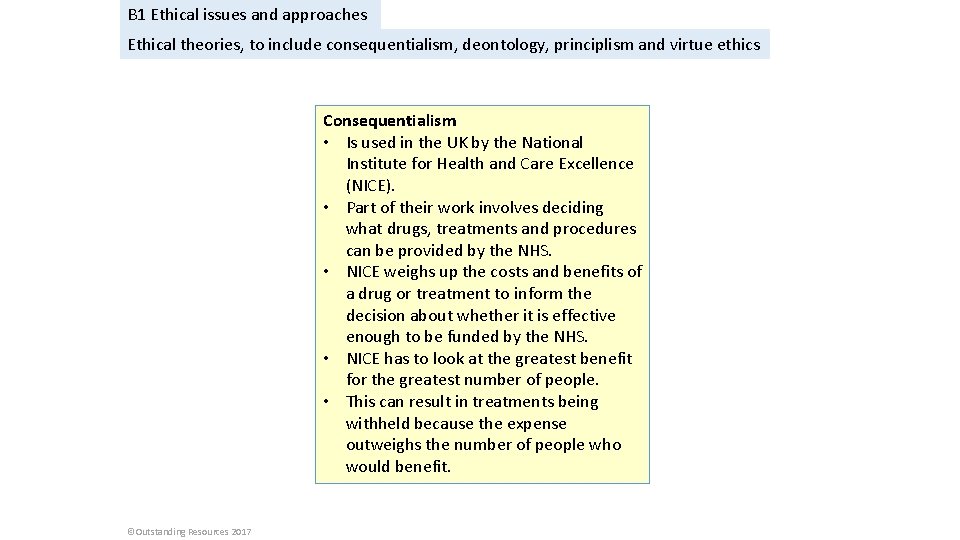 B1 Ethical issues and approaches

Ethical theories, to include consequentialism, deontology, principlism and virtue ethics

Consequentialism
• Is used in the UK by the National Institute for Health and Care Excellence (NICE).
• Part of their work involves deciding what drugs, treatments and procedures can be provided by the NHS.
• NICE weighs up the costs and benefits of a drug or treatment to inform the decision about whether it is effective enough to be funded by the NHS.
• NICE has to look at the greatest benefit for the greatest number of people.
• This can result in treatments being withheld because the expense outweighs the number of people who would benefit.

©Outstanding Resources 2017